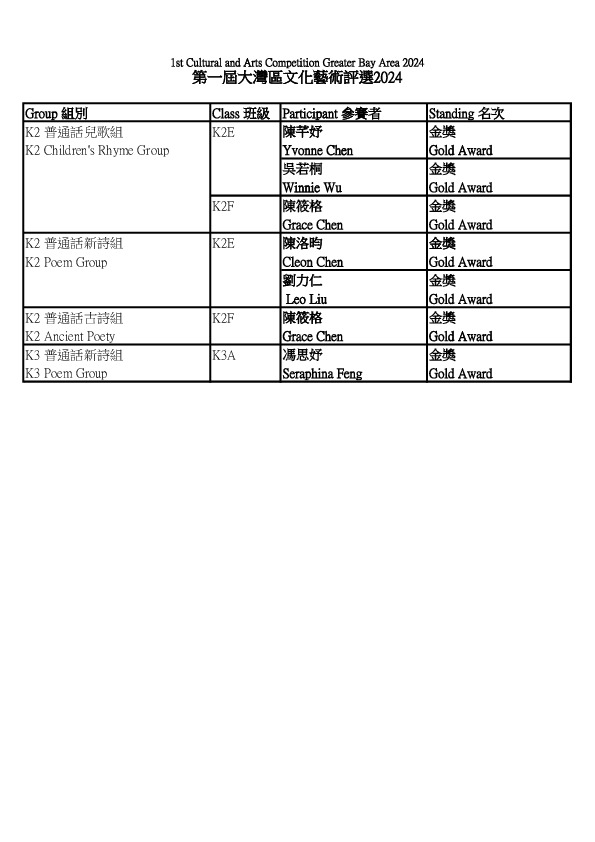 1st Cultural and Arts Competition Greater Bay Area 2024
第一屆大灣區文化藝術評選2024

| Group 組別 | Class 班級 | Participant 參賽者 | Standing 名次 |
|---|---|---|---|
| K2 普通話兒歌組 K2 Children's Rhyme Group | K2E | 陳芊妤 Yvonne Chen | 金獎 Gold Award |
| | | 吳若桐 Winnie Wu | 金獎 Gold Award |
| | K2F | 陳筱格 Grace Chen | 金獎 Gold Award |
| K2 普通話新詩組 K2 Poem Group | K2E | 陳洛昀 Cleon Chen | 金獎 Gold Award |
| | | 劉力仁 Leo Liu | 金獎 Gold Award |
| K2 普通話古詩組 K2 Ancient Poety | K2F | 陳筱格 Grace Chen | 金獎 Gold Award |
| K3 普通話新詩組 K3 Poem Group | K3A | 馮思妤 Seraphina Feng | 金獎 Gold Award |